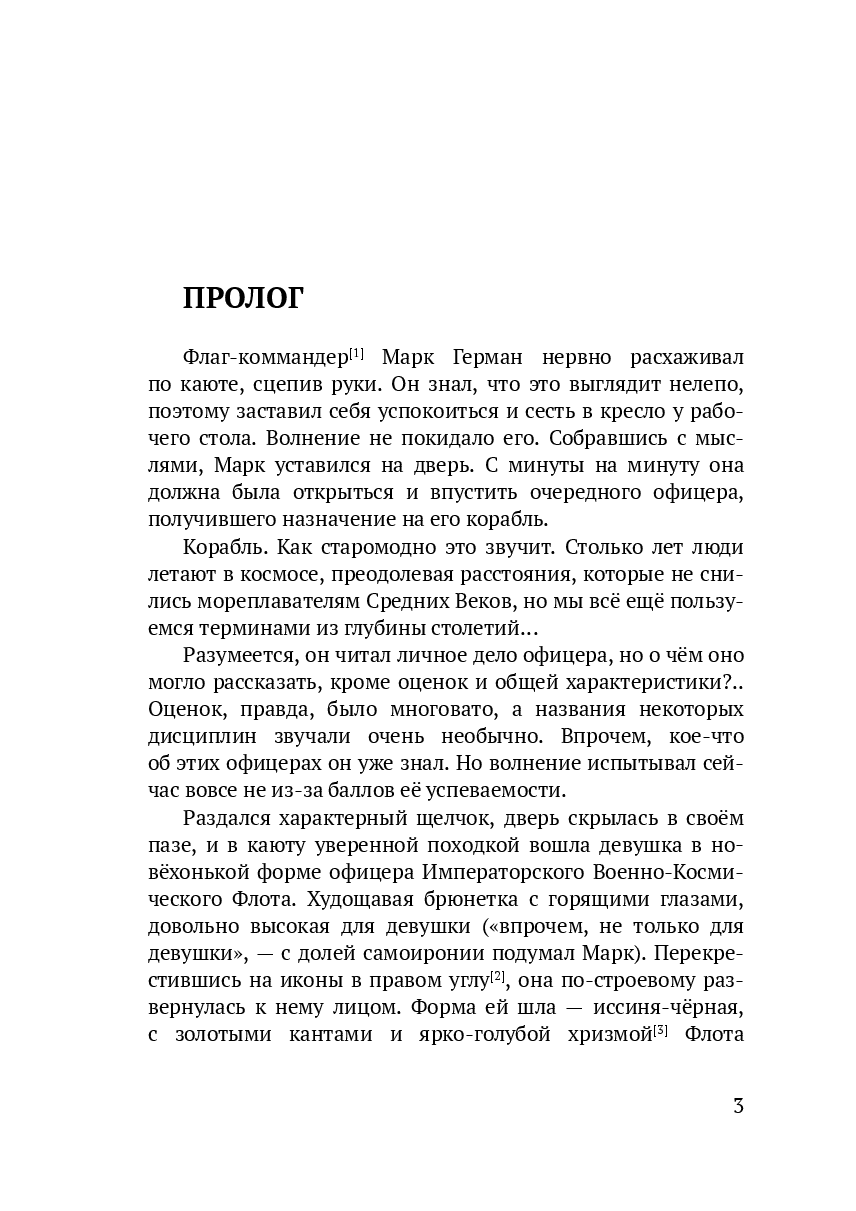 ПРОЛОГ

Флаг-коммандер$^{[1]}$ Марк Герман нервно расхаживал по каюте, сцепив руки. Он знал, что это выглядит нелепо, поэтому заставил себя успокоиться и сесть в кресло у рабочего стола. Волнение не покидало его. Собравшись с мыслями, Марк уставился на дверь. С минуты на минуту она должна была открыться и впустить очередного офицера, получившего назначение на его корабль.

Корабль. Как старомодно это звучит. Столько лет люди летают в космосе, преодолевая расстояния, которые не снились мореплавателям Средних Веков, но мы всё ещё пользуемся терминами из глубины столетий…

Разумеется, он читал личное дело офицера, но о чём оно могло рассказать, кроме оценок и общей характеристики?.. Оценок, правда, было многовато, а названия некоторых дисциплин звучали очень необычно. Впрочем, кое-что об этих офицерах он уже знал. Но волнение испытывал сейчас вовсе не из-за баллов её успеваемости.

Раздался характерный щелчок, дверь скрылась в своём пазе, и в каюту уверенной походкой вошла девушка в новёхонькой форме офицера Императорского Военно-Космического Флота. Худощавая брюнетка с горящими глазами, довольно высокая для девушки («впрочем, не только для девушки», — с долей самоиронии подумал Марк). Перекрестившись на иконы в правом углу$^{[2]}$, она по-строевому развернулась к нему лицом. Форма ей шла — иссиня-чёрная, с золотыми кантами и ярко-голубой хризмой$^{[3]}$ Флота

3